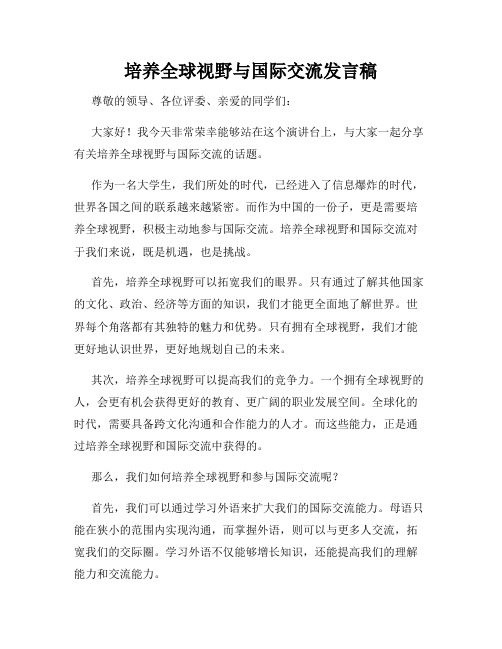 培养全球视野与国际交流发言稿

尊敬的领导、各位评委、亲爱的同学们：

大家好！我今天非常荣幸能够站在这个演讲台上，与大家一起分享有关培养全球视野与国际交流的话题。

作为一名大学生，我们所处的时代，已经进入了信息爆炸的时代，世界各国之间的联系越来越紧密。而作为中国的一份子，更是需要培养全球视野，积极主动地参与国际交流。培养全球视野和国际交流对于我们来说，既是机遇，也是挑战。

首先，培养全球视野可以拓宽我们的眼界。只有通过了解其他国家的文化、政治、经济等方面的知识，我们才能更全面地了解世界。世界每个角落都有其独特的魅力和优势。只有拥有全球视野，我们才能更好地认识世界，更好地规划自己的未来。

其次，培养全球视野可以提高我们的竞争力。一个拥有全球视野的人，会更有机会获得更好的教育、更广阔的职业发展空间。全球化的时代，需要具备跨文化沟通和合作能力的人才。而这些能力，正是通过培养全球视野和国际交流中获得的。

那么，我们如何培养全球视野和参与国际交流呢？

首先，我们可以通过学习外语来扩大我们的国际交流能力。母语只能在狭小的范围内实现沟通，而掌握外语，则可以与更多人交流，拓宽我们的交际圈。学习外语不仅能够增长知识，还能提高我们的理解能力和交流能力。